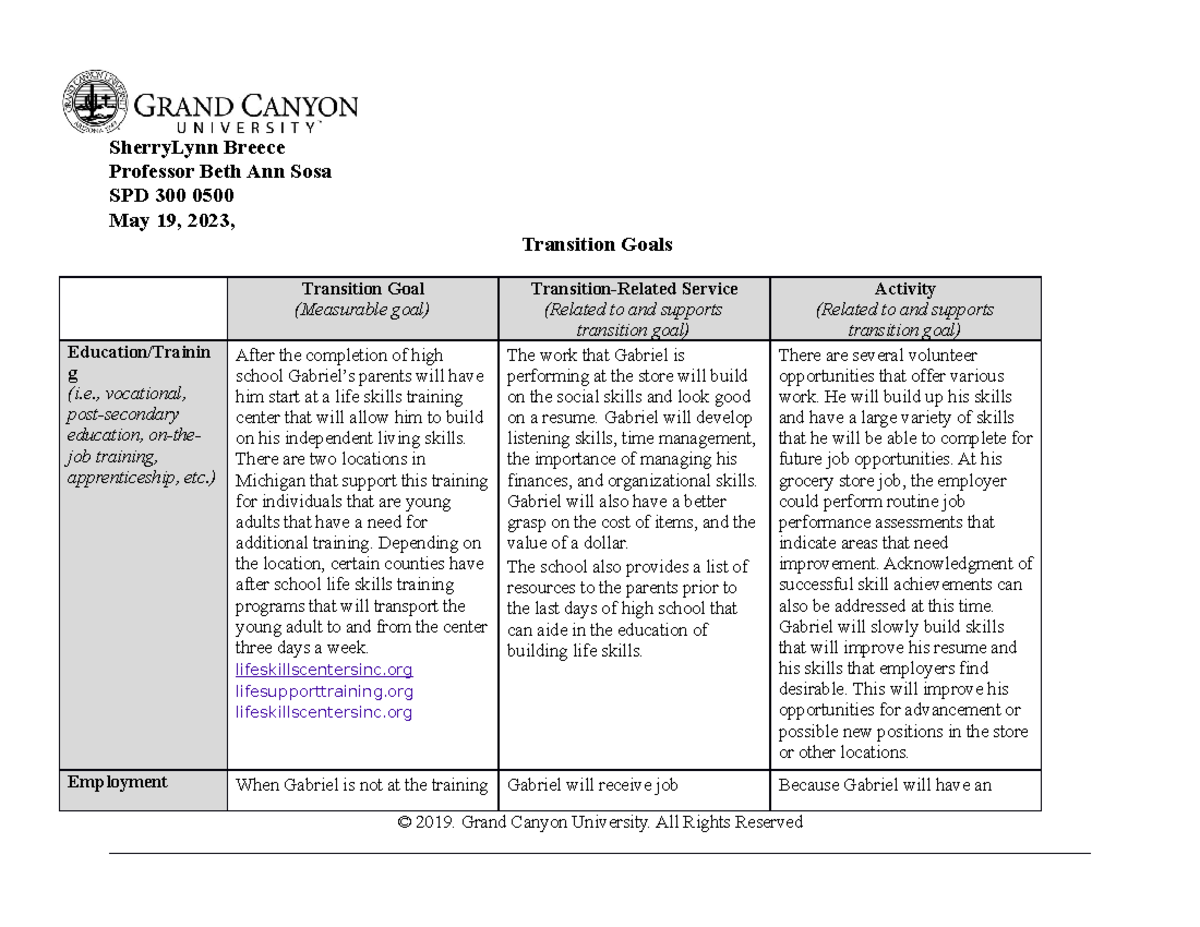 GRAND CANYON UNIVERSITY

SherryLynn Breece
Professor Beth Ann Sosa
SPD 300 0500
May 19, 2023,

Transition Goals

| | Transition Goal (Measurable goal) | Transition-Related Service (Related to and supports transition goal) | Activity (Related to and supports transition goal) |
|---|---|---|---|
| Education/Training (i.e., vocational, post-secondary education, on-the-job training, apprenticeship, etc.) | After the completion of high school Gabriel's parents will have him start at a life skills training center that will allow him to build on his independent living skills. There are two locations in Michigan that support this training for individuals that are young adults that have a need for additional training. Depending on the location, certain counties have after school life skills training programs that will transport the young adult to and from the center three days a week. lifeskillscentersinc.org lifesupporttraining.org lifeskillscentersinc.org | The work that Gabriel is performing at the store will build on the social skills and look good on a resume. Gabriel will develop listening skills, time management, the importance of managing his finances, and organizational skills. Gabriel will also have a better grasp on the cost of items, and the value of a dollar. The school also provides a list of resources to the parents prior to the last days of high school that can aide in the education of building life skills. | There are several volunteer opportunities that offer various work. He will build up his skills and have a large variety of skills that he will be able to complete for future job opportunities. At his grocery store job, the employer could perform routine job performance assessments that indicate areas that need improvement. Acknowledgment of successful skill achievements can also be addressed at this time. Gabriel will slowly build skills that will improve his resume and his skills that employers find desirable. This will improve his opportunities for advancement or possible new positions in the store or other locations. |
| Employment | When Gabriel is not at the training | Gabriel will receive job | Because Gabriel will have an |

© 2019. Grand Canyon University. All Rights Reserved